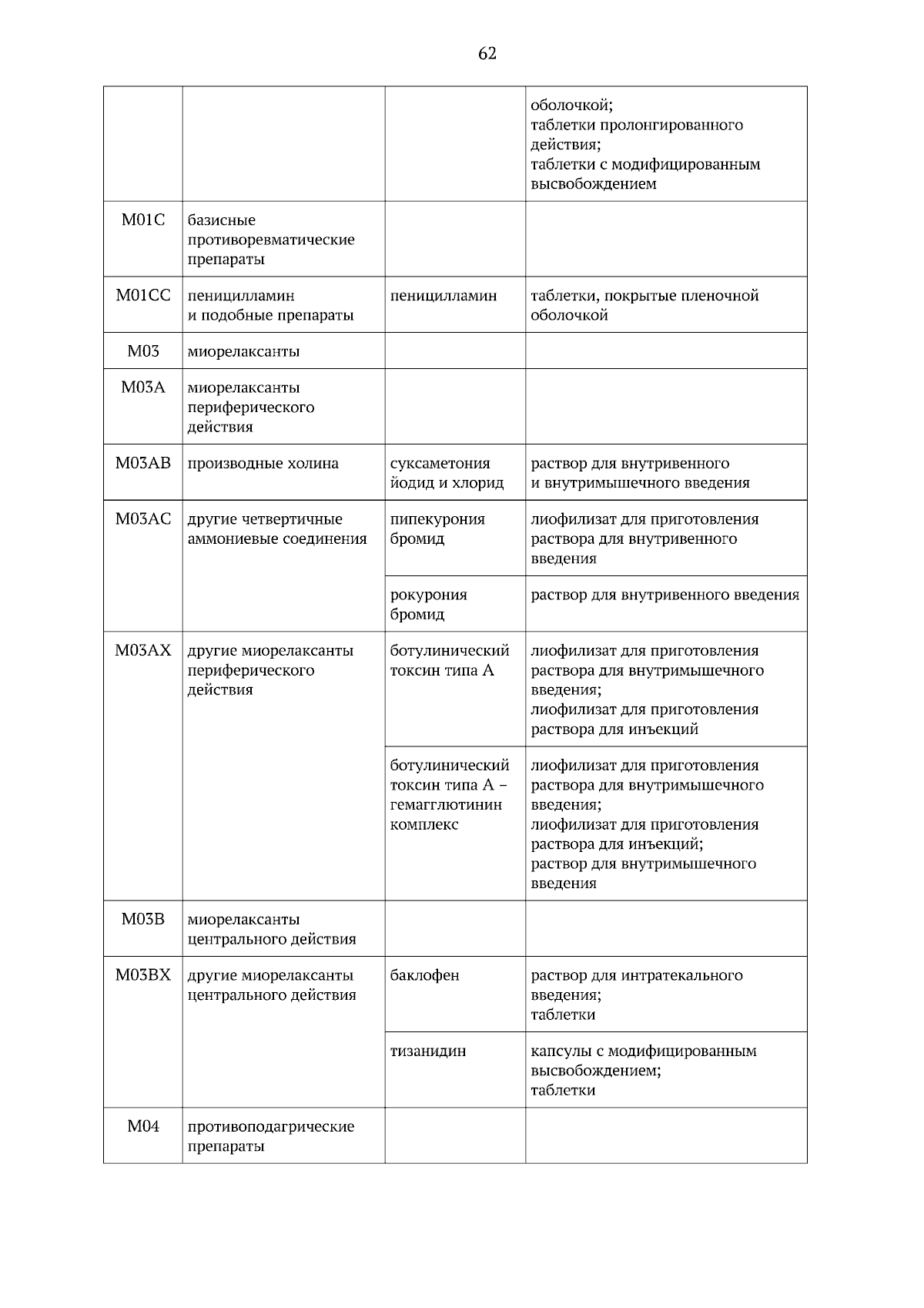 62

|  |  |  |  |
|---|---|---|---|
|  |  |  | оболочкой; таблетки пролонгированного действия; таблетки с модифицированным высвобождением |
| M01C | базисные противоревматические препараты |  |  |
| M01CC | пеницилламин и подобные препараты | пеницилламин | таблетки, покрытые пленочной оболочкой |
| M03 | миорелаксанты |  |  |
| M03A | миорелаксанты периферического действия |  |  |
| M03AB | производные холина | суксаметония йодид и хлорид | раствор для внутривенного и внутримышечного введения |
| M03AC | другие четвертичные аммониевые соединения | пипекурония бромид | лиофилизат для приготовления раствора для внутривенного введения |
|  |  | рокурония бромид | раствор для внутривенного введения |
| M03AX | другие миорелаксанты периферического действия | ботулинический токсин типа А | лиофилизат для приготовления раствора для внутримышечного введения; лиофилизат для приготовления раствора для инъекций |
|  |  | ботулинический токсин типа А – гемагглютинин комплекс | лиофилизат для приготовления раствора для внутримышечного введения; лиофилизат для приготовления раствора для инъекций; раствор для внутримышечного введения |
| M03B | миорелаксанты центрального действия |  |  |
| M03BX | другие миорелаксанты центрального действия | баклофен | раствор для интратекального введения; таблетки |
|  |  | тизанидин | капсулы с модифицированным высвобождением; таблетки |
| M04 | противоподагрические препараты |  |  |